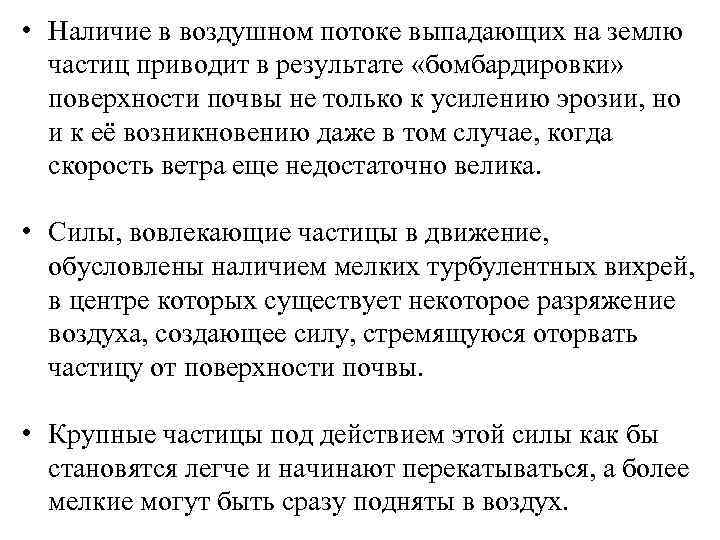 • Наличие в воздушном потоке выпадающих на землю частиц приводит в результате «бомбардировки» поверхности почвы не только к усилению эрозии, но и к её возникновению даже в том случае, когда скорость ветра еще недостаточно велика.

• Силы, вовлекающие частицы в движение, обусловлены наличием мелких турбулентных вихрей, в центре которых существует некоторое разряжение воздуха, создающее силу, стремящуюся оторвать частицу от поверхности почвы.

• Крупные частицы под действием этой силы как бы становятся легче и начинают перекатываться, а более мелкие могут быть сразу подняты в воздух.